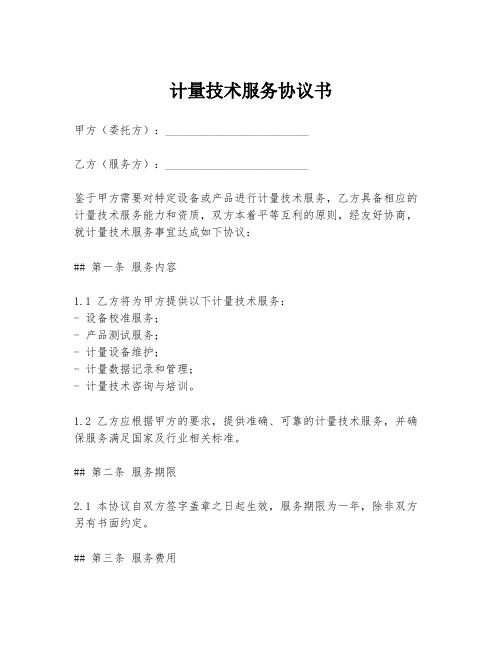 计量技术服务协议书

甲方（委托方）：________________________

乙方（服务方）：________________________

鉴于甲方需要对特定设备或产品进行计量技术服务，乙方具备相应的计量技术服务能力和资质，双方本着平等互利的原则，经友好协商，就计量技术服务事宜达成如下协议：

## 第一条 服务内容

1.1 乙方将为甲方提供以下计量技术服务：
- 设备校准服务；
- 产品测试服务；
- 计量设备维护；
- 计量数据记录和管理；
- 计量技术咨询与培训。

1.2 乙方应根据甲方的要求，提供准确、可靠的计量技术服务，并确保服务满足国家及行业相关标准。

## 第二条 服务期限

2.1 本协议自双方签字盖章之日起生效，服务期限为一年，除非双方另有书面约定。

## 第三条 服务费用